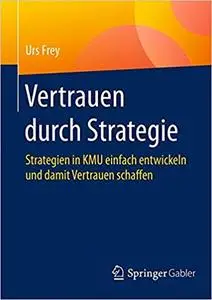 Urs Frey

Vertrauen durch Strategie

Strategien in KMU einfach entwickeln und damit Vertrauen schaffen

Springer Gabler